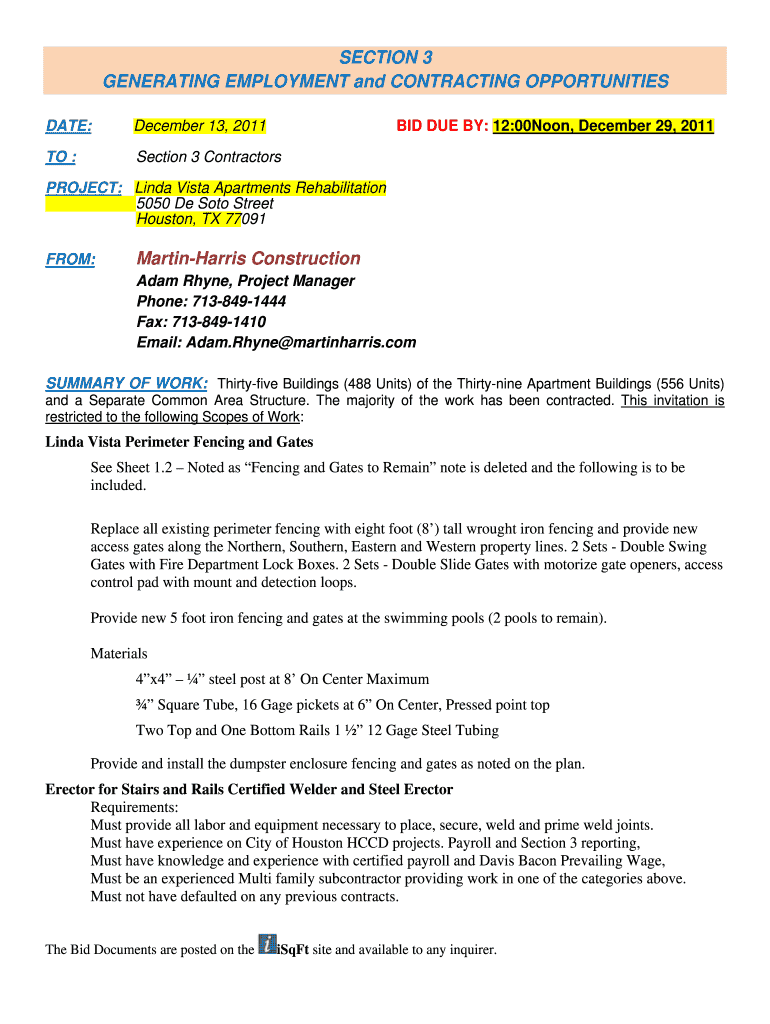 SECTION 3
GENERATING EMPLOYMENT and CONTRACTING OPPORTUNITIES

DATE: December 13, 2011 BID DUE BY: 12:00Noon, December 29, 2011

TO : Section 3 Contractors

PROJECT: Linda Vista Apartments Rehabilitation
5050 De Soto Street
Houston, TX 77091

FROM: Martin-Harris Construction
Adam Rhyne, Project Manager
Phone: 713-849-1444
Fax: 713-849-1410
Email: Adam.Rhyne@martinharris.com

SUMMARY OF WORK: Thirty-five Buildings (488 Units) of the Thirty-nine Apartment Buildings (556 Units) and a Separate Common Area Structure. The majority of the work has been contracted. This invitation is restricted to the following Scopes of Work:

Linda Vista Perimeter Fencing and Gates

See Sheet 1.2 – Noted as “Fencing and Gates to Remain” note is deleted and the following is to be included.

Replace all existing perimeter fencing with eight foot (8’) tall wrought iron fencing and provide new access gates along the Northern, Southern, Eastern and Western property lines. 2 Sets - Double Swing Gates with Fire Department Lock Boxes. 2 Sets - Double Slide Gates with motorize gate openers, access control pad with mount and detection loops.

Provide new 5 foot iron fencing and gates at the swimming pools (2 pools to remain).

Materials

4”x4” – ¼” steel post at 8’ On Center Maximum

¾” Square Tube, 16 Gage pickets at 6” On Center, Pressed point top

Two Top and One Bottom Rails 1 ½” 12 Gage Steel Tubing

Provide and install the dumpster enclosure fencing and gates as noted on the plan.

Erector for Stairs and Rails Certified Welder and Steel Erector
Requirements:
Must provide all labor and equipment necessary to place, secure, weld and prime weld joints.
Must have experience on City of Houston HCCD projects. Payroll and Section 3 reporting,
Must have knowledge and experience with certified payroll and Davis Bacon Prevailing Wage,
Must be an experienced Multi family subcontractor providing work in one of the categories above.
Must not have defaulted on any previous contracts.

The Bid Documents are posted on the iSqFt site and available to any inquirer.